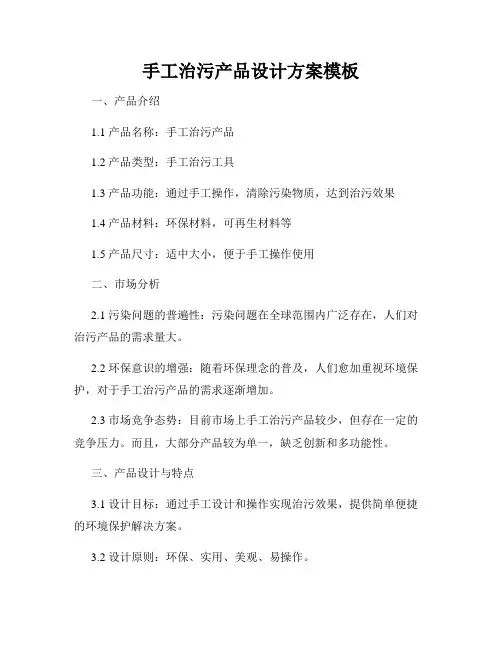 手工治污产品设计方案模板

一、产品介绍

1.1 产品名称：手工治污产品

1.2 产品类型：手工治污工具

1.3 产品功能：通过手工操作，清除污染物质，达到治污效果

1.4 产品材料：环保材料，可再生材料等

1.5 产品尺寸：适中大小，便于手工操作使用

二、市场分析

2.1 污染问题的普遍性：污染问题在全球范围内广泛存在，人们对治污产品的需求量大。

2.2 环保意识的增强：随着环保理念的普及，人们愈加重视环境保护，对于手工治污产品的需求逐渐增加。

2.3 市场竞争态势：目前市场上手工治污产品较少，但存在一定的竞争压力。而且，大部分产品较为单一，缺乏创新和多功能性。

三、产品设计与特点

3.1 设计目标：通过手工设计和操作实现治污效果，提供简单便捷的环境保护解决方案。

3.2 设计原则：环保、实用、美观、易操作。